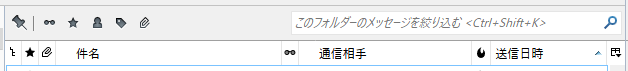 このフォルダーのメッセージを絞り込む <Ctrl+Shift+K>

件名 通信相手 送信日時